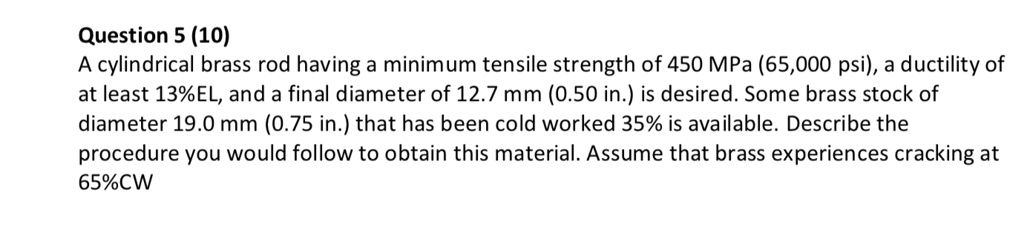 Question 5 (10)
A cylindrical brass rod having a minimum tensile strength of 450 MPa (65,000 psi), a ductility of at least 13%EL, and a final diameter of 12.7 mm (0.50 in.) is desired. Some brass stock of diameter 19.0 mm (0.75 in.) that has been cold worked 35% is available. Describe the procedure you would follow to obtain this material. Assume that brass experiences cracking at 65%CW